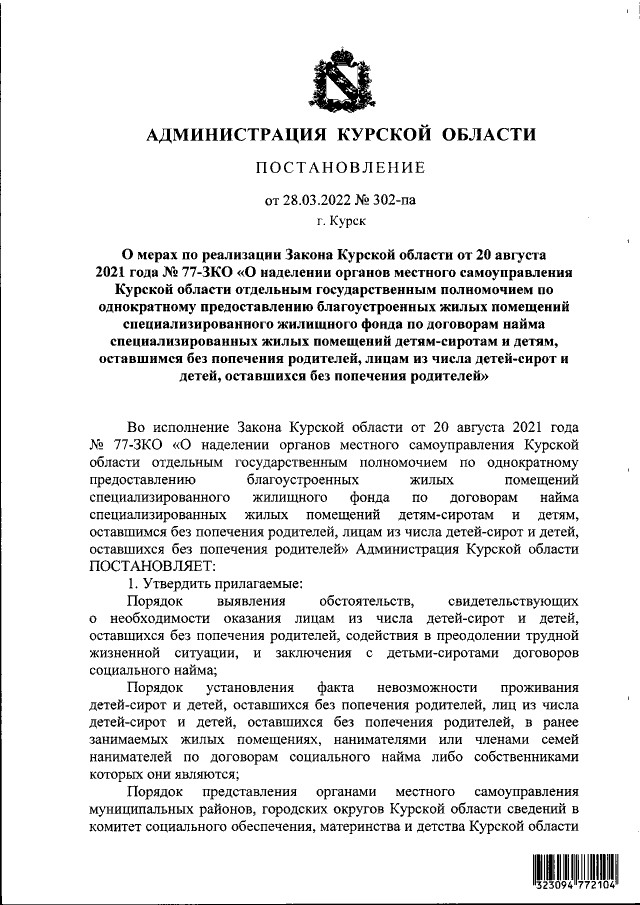 АДМИНИСТРАЦИЯ КУРСКОЙ ОБЛАСТИ

ПОСТАНОВЛЕНИЕ

от 28.03.2022 № 302-па

г. Курск

О мерах по реализации Закона Курской области от 20 августа 2021 года № 77-ЗКО «О наделении органов местного самоуправления Курской области отдельным государственным полномочием по однократному предоставлению благоустроенных жилых помещений специализированного жилищного фонда по договорам найма специализированных жилых помещений детям-сиротам и детям, оставшимся без попечения родителей, лицам из числа детей-сирот и детей, оставшихся без попечения родителей»

Во исполнение Закона Курской области от 20 августа 2021 года № 77-ЗКО «О наделении органов местного самоуправления Курской области отдельным государственным полномочием по однократному предоставлению благоустроенных жилых помещений специализированного жилищного фонда по договорам найма специализированных жилых помещений детям-сиротам и детям, оставшимся без попечения родителей, лицам из числа детей-сирот и детей, оставшихся без попечения родителей» Администрация Курской области ПОСТАНОВЛЯЕТ:

1. Утвердить прилагаемые:

Порядок выявления обстоятельств, свидетельствующих о необходимости оказания лицам из числа детей-сирот и детей, оставшихся без попечения родителей, содействия в преодолении трудной жизненной ситуации, и заключения с детьми-сиротами договоров социального найма;

Порядок установления факта невозможности проживания детей-сирот и детей, оставшихся без попечения родителей, лиц из числа детей-сирот и детей, оставшихся без попечения родителей, в ранее занимаемых жилых помещениях, нанимателями или членами семей нанимателей по договорам социального найма либо собственниками которых они являются;

Порядок представления органами местного самоуправления муниципальных районов, городских округов Курской области сведений в комитет социального обеспечения, материнства и детства Курской области

323094 772104